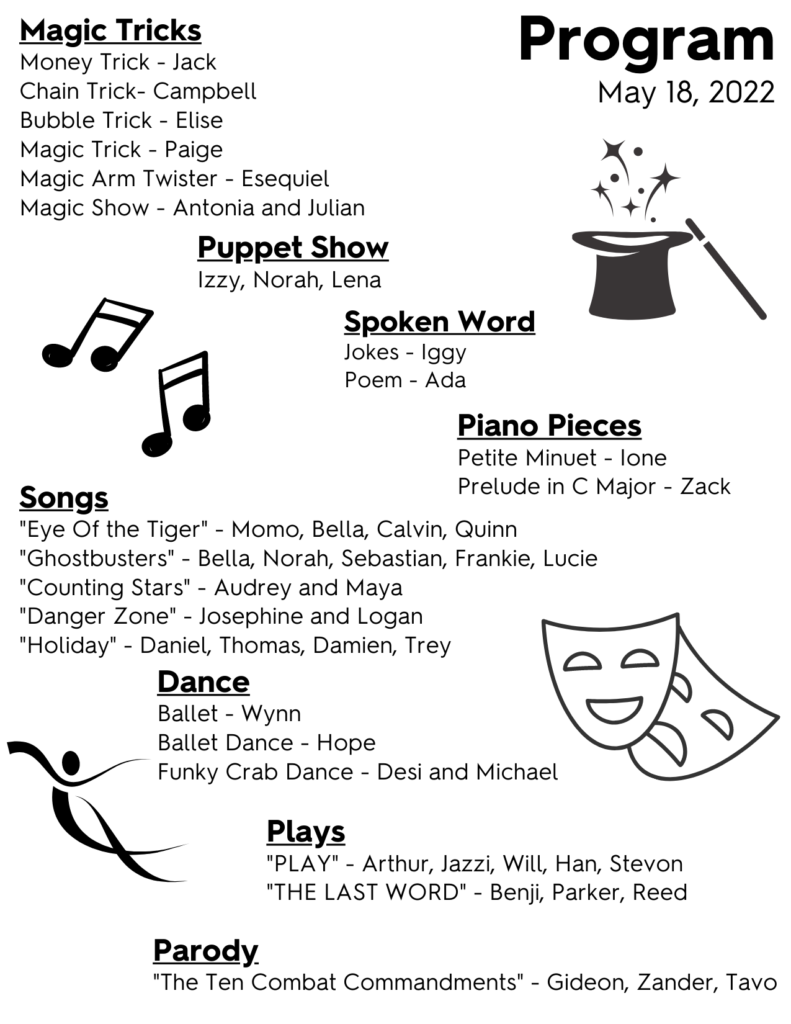 Program
May 18, 2022

Magic Tricks
Money Trick - Jack
Chain Trick- Campbell
Bubble Trick - Elise
Magic Trick - Paige
Magic Arm Twister - Esequiel
Magic Show - Antonia and Julian

Puppet Show
Izzy, Norah, Lena

Spoken Word
Jokes - Iggy
Poem - Ada

Piano Pieces
Petite Minuet - Ione
Prelude in C Major - Zack

Songs
"Eye Of the Tiger" - Momo, Bella, Calvin, Quinn
"Ghostbusters" - Bella, Norah, Sebastian, Frankie, Lucie
"Counting Stars" - Audrey and Maya
"Danger Zone" - Josephine and Logan
"Holiday" - Daniel, Thomas, Damien, Trey

Dance
Ballet - Wynn
Ballet Dance - Hope
Funky Crab Dance - Desi and Michael

Plays
"PLAY" - Arthur, Jazzi, Will, Han, Stevon
"THE LAST WORD" - Benji, Parker, Reed

Parody
"The Ten Combat Commandments" - Gideon, Zander, Tavo